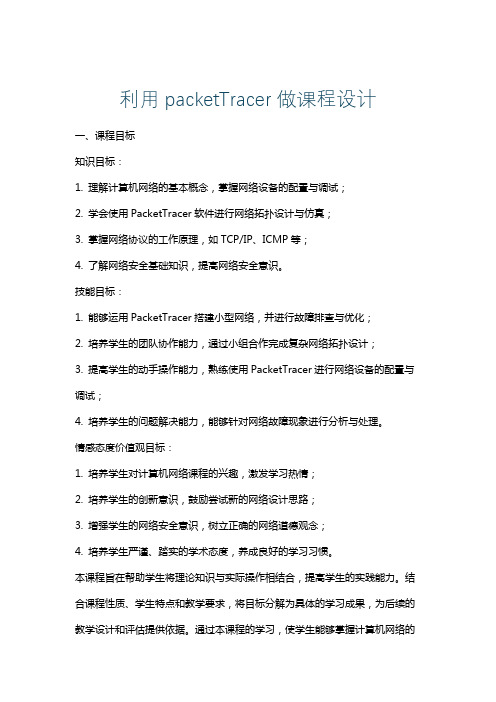 利用 packetTracer 做课程设计

一、课程目标

知识目标：

1. 理解计算机网络的基本概念，掌握网络设备的配置与调试；

2. 学会使用 PacketTracer 软件进行网络拓扑设计与仿真；

3. 掌握网络协议的工作原理，如 TCP/IP、ICMP 等；

4. 了解网络安全基础知识，提高网络安全意识。

技能目标：

1. 能够运用 PacketTracer 搭建小型网络，并进行故障排查与优化；

2. 培养学生的团队协作能力，通过小组合作完成复杂网络拓扑设计；

3. 提高学生的动手操作能力，熟练使用 PacketTracer 进行网络设备的配置与调试；

4. 培养学生的问题解决能力，能够针对网络故障现象进行分析与处理。

情感态度价值观目标：

1. 培养学生对计算机网络课程的兴趣，激发学习热情；

2. 培养学生的创新意识，鼓励尝试新的网络设计思路；

3. 增强学生的网络安全意识，树立正确的网络道德观念；

4. 培养学生严谨、踏实的学术态度，养成良好的学习习惯。

本课程旨在帮助学生将理论知识与实际操作相结合，提高学生的实践能力。结合课程性质、学生特点和教学要求，将目标分解为具体的学习成果，为后续的教学设计和评估提供依据。通过本课程的学习，使学生能够掌握计算机网络的